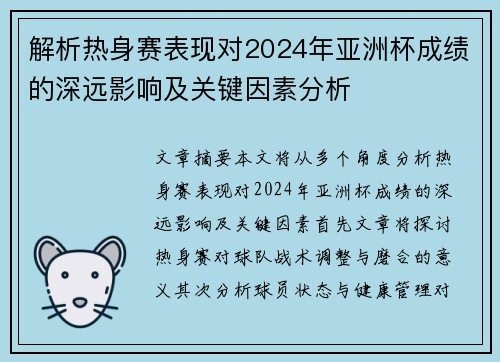 解析热身赛表现对2024年亚洲杯成绩的深远影响及关键因素分析

文章摘要本文将从多个角度分析热身赛表现对2024年亚洲杯成绩的深远影响及关键因素首先文章将探讨热身赛对球队战术调整与磨合的意义其次分析球员状态与健康管理对